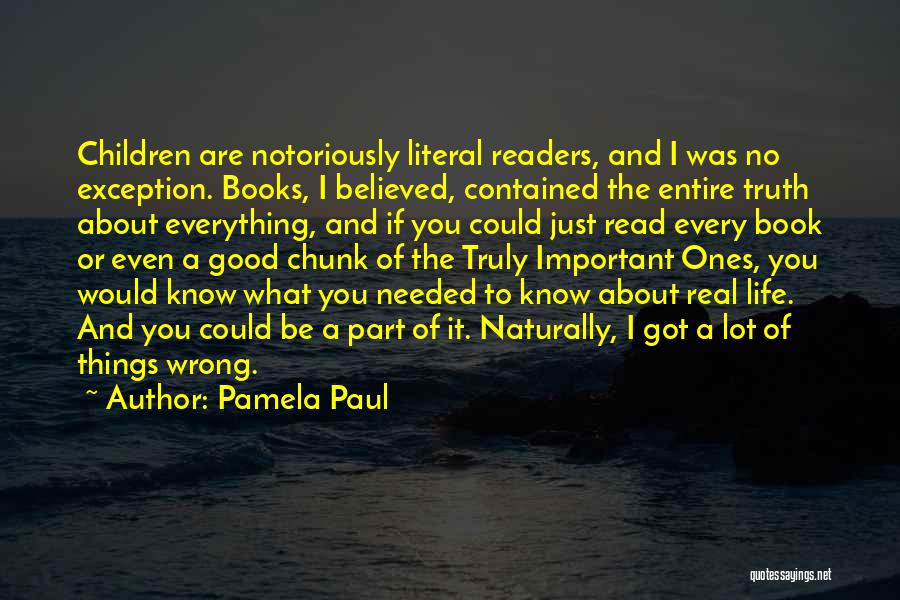 Children are notoriously literal readers, and I was no exception. Books, I believed, contained the entire truth about everything, and if you could just read every book or even a good chunk of the Truly Important Ones, you would know what you needed to know about real life. And you could be a part of it. Naturally, I got a lot of things wrong.

~ Author: Pamela Paul

quotessayings.net